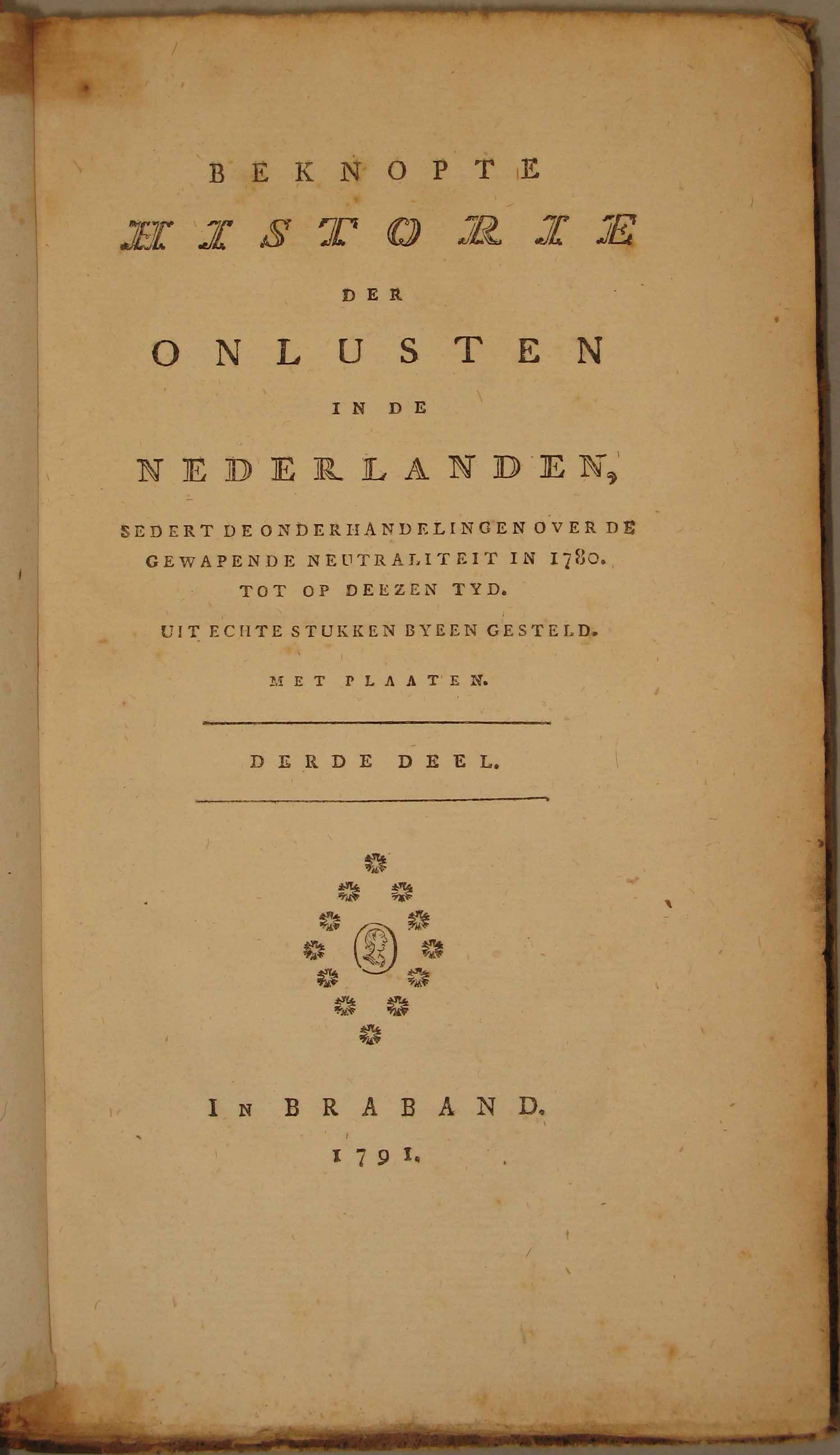 BEKNOPTE
HISTORIE
DER
ONLUSTEN
IN DE
NEDERLANDEN,

SEDERT DE ONDERHANDELINGEN OVER DE GEWAPENDE NEUTRALITEIT IN 1780. TOT OP DEEZEN TYD.

UIT ECHTE STUKKEN BYEEN GESTELD.

MET PLAATEN.

DERDE DEEL.

IN BRABAND.
1791.